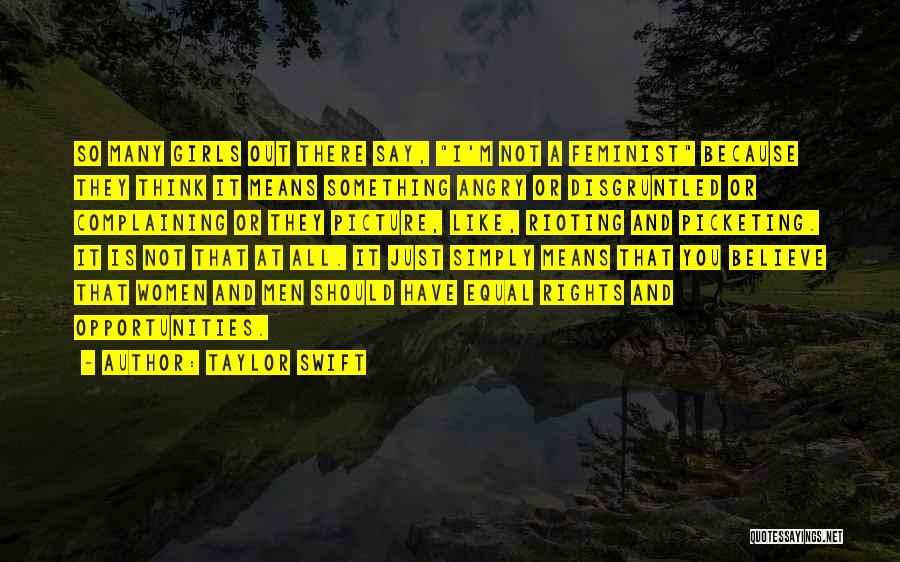 SO MANY GIRLS OUT THERE SAY, "I'M NOT A FEMINIST" BECAUSE THEY THINK IT MEANS SOMETHING ANGRY OR DISGRUNTLED OR COMPLAINING OR THEY PICTURE, LIKE, RIOTING AND PICKETING. IT IS NOT THAT AT ALL. IT JUST SIMPLY MEANS THAT YOU BELIEVE THAT WOMEN AND MEN SHOULD HAVE EQUAL RIGHTS AND OPPORTUNITIES.

~ AUTHOR: TAYLOR SWIFT

QUOTESSAYINGS.NET